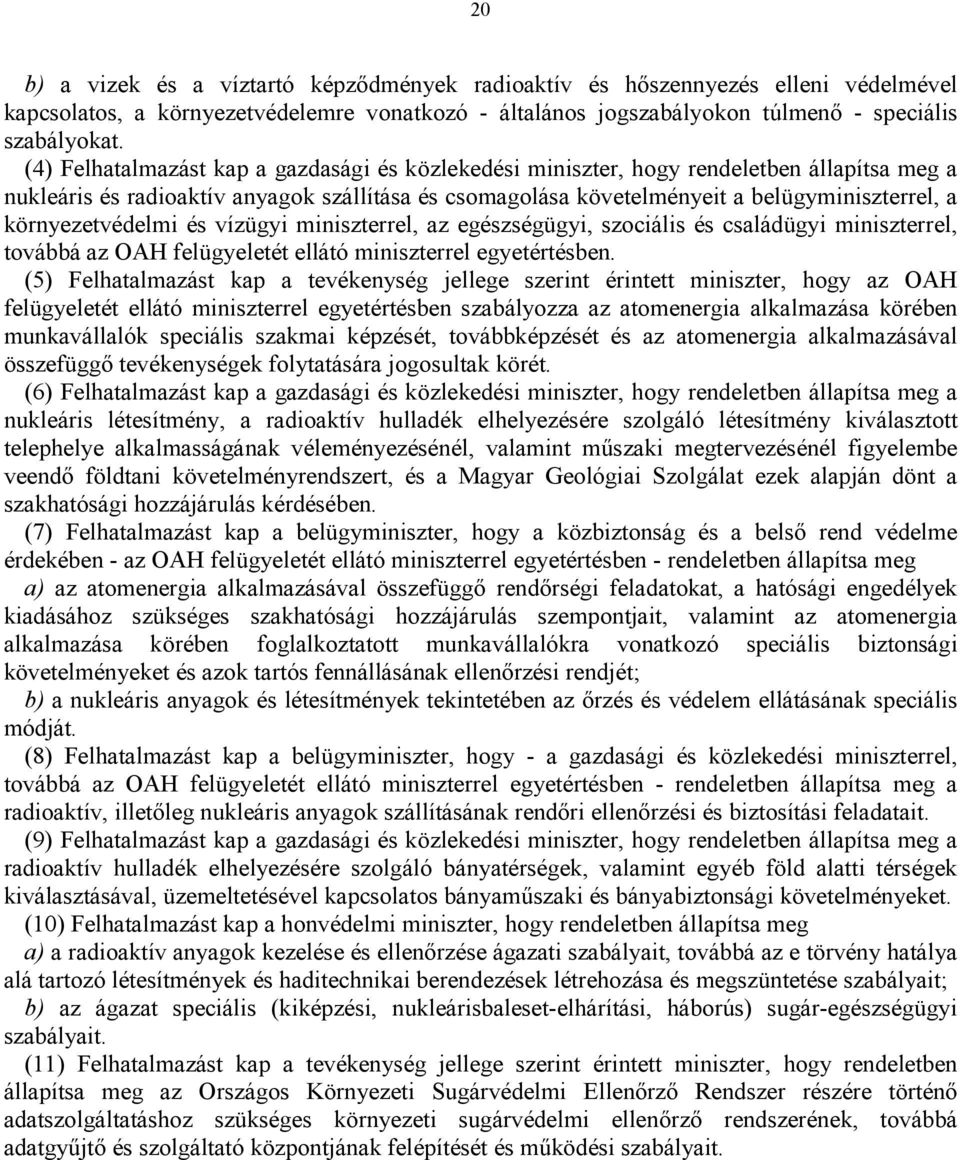 20

b) a vizek és a víztartó képződmények radioaktív és hőszennyezés elleni védelmével kapcsolatos, a környezetvédelemre vonatkozó - általános jogszabályokon túlmenő - speciális szabályokat.

(4) Felhatalmazást kap a gazdasági és közlekedési miniszter, hogy rendeletben állapítsa meg a nukleáris és radioaktív anyagok szállítása és csomagolása követelményeit a belügyminiszterrel, a környezetvédelmi és vízügyi miniszterrel, az egészségügyi, szociális és családügyi miniszterrel, továbbá az OAH felügyeletét ellátó miniszterrel egyetértésben.

(5) Felhatalmazást kap a tevékenység jellege szerint érintett miniszter, hogy az OAH felügyeletét ellátó miniszterrel egyetértésben szabályozza az atomenergia alkalmazása körében munkavállalók speciális szakmai képzését, továbbképzését és az atomenergia alkalmazásával összefüggő tevékenységek folytatására jogosultak körét.

(6) Felhatalmazást kap a gazdasági és közlekedési miniszter, hogy rendeletben állapítsa meg a nukleáris létesítmény, a radioaktív hulladék elhelyezésére szolgáló létesítmény kiválasztott telephelye alkalmasságának véleményezésénél, valamint műszaki megtervezésénél figyelembe veendő földtani követelményrendszert, és a Magyar Geológiai Szolgálat ezek alapján dönt a szakhatósági hozzájárulás kérdésében.

(7) Felhatalmazást kap a belügyminiszter, hogy a közbiztonság és a belső rend védelme érdekében - az OAH felügyeletét ellátó miniszterrel egyetértésben - rendeletben állapítsa meg

a) az atomenergia alkalmazásával összefüggő rendőrségi feladatokat, a hatósági engedélyek kiadásához szükséges szakhatósági hozzájárulás szempontjait, valamint az atomenergia alkalmazása körében foglalkoztatott munkavállalókra vonatkozó speciális biztonsági követelményeket és azok tartós fennállásának ellenőrzési rendjét;

b) a nukleáris anyagok és létesítmények tekintetében az őrzés és védelem ellátásának speciális módját.

(8) Felhatalmazást kap a belügyminiszter, hogy - a gazdasági és közlekedési miniszterrel, továbbá az OAH felügyeletét ellátó miniszterrel egyetértésben - rendeletben állapítsa meg a radioaktív, illetőleg nukleáris anyagok szállításának rendőri ellenőrzési és biztosítási feladatait.

(9) Felhatalmazást kap a gazdasági és közlekedési miniszter, hogy rendeletben állapítsa meg a radioaktív hulladék elhelyezésére szolgáló bányatérségek, valamint egyéb föld alatti térségek kiválasztásával, üzemeltetésével kapcsolatos bányaműszaki és bányabiztonsági követelményeket.

(10) Felhatalmazást kap a honvédelmi miniszter, hogy rendeletben állapítsa meg

a) a radioaktív anyagok kezelése és ellenőrzése ágazati szabályait, továbbá az e törvény hatálya alá tartozó létesítmények és haditechnikai berendezések létrehozása és megszüntetése szabályait;

b) az ágazat speciális (kiképzési, nukleárisbaleset-elhárítási, háborús) sugár-egészségügyi szabályait.

(11) Felhatalmazást kap a tevékenység jellege szerint érintett miniszter, hogy rendeletben állapítsa meg az Országos Környezeti Sugárvédelmi Ellenőrző Rendszer részére történő adatszolgáltatáshoz szükséges környezeti sugárvédelmi ellenőrző rendszerének, továbbá adatgyűjtő és szolgáltató központjának felépítését és működési szabályait.